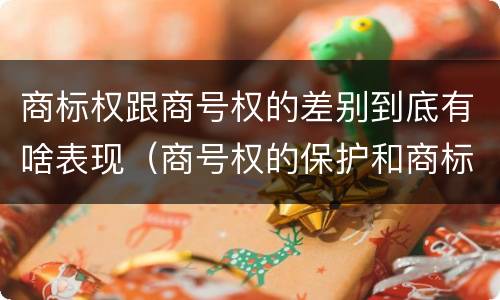 商标权跟商号权的差别到底有啥表现（商号权的保护和商标